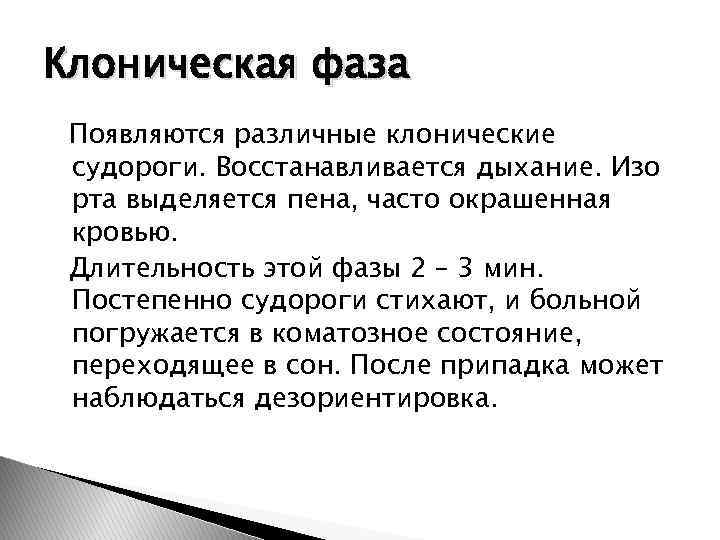 Клоническая фаза

Появляются различные клонические судороги. Восстанавливается дыхание. Изо рта выделяется пена, часто окрашенная кровью.

Длительность этой фазы 2 – 3 мин. Постепенно судороги стихают, и больной погружается в коматозное состояние, переходящее в сон. После припадка может наблюдаться дезориентировка.